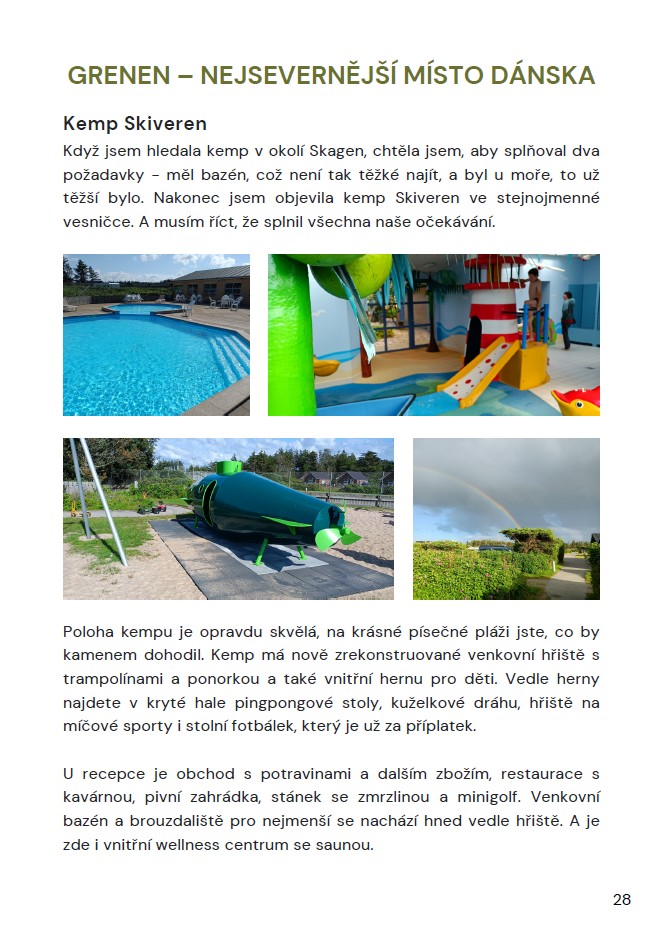 GRENEN – NEJSEVERNĚJŠÍ MÍSTO DÁNSKA

Kemp Skiveren

Když jsem hledala kemp v okolí Skagen, chtěla jsem, aby splňoval dva požadavky - měl bazén, což není tak těžké najít, a byl u moře, to už těžší bylo. Nakonec jsem objevila kemp Skiveren ve stejnojmenné vesničce. A musím říct, že splnil všechna naše očekávání.

Poloha kempu je opravdu skvělá, na krásné písečné pláži jste, co by kamenem dohodil. Kemp má nově zrekonstruované venkovní hřiště s trampolínami a ponorkou a také vnitřní hernu pro děti. Vedle herny najdete v kryté hale pingpongové stoly, kuželkové dráhu, hřiště na míčové sporty i stolní fotbálek, který je už za příplatek.

U recepce je obchod s potravinami a dalším zbožím, restaurace s kavárnou, pivní zahrádka, stánek se zmrzlinou a minigolf. Venkovní bazén a brouzdaliště pro nejmenší se nachází hned vedle hřiště. A je zde i vnitřní wellness centrum se saunou.

28